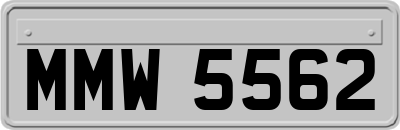 MMW 5562